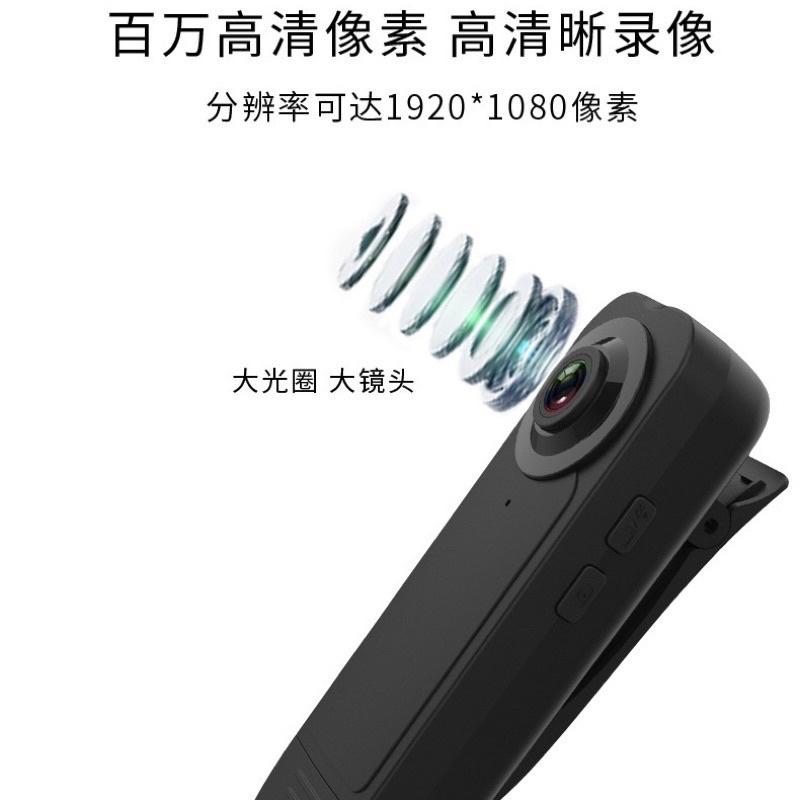 百万高清像素 高清晰录像

分辨率可达1920*1080像素

大光圈 大镜头